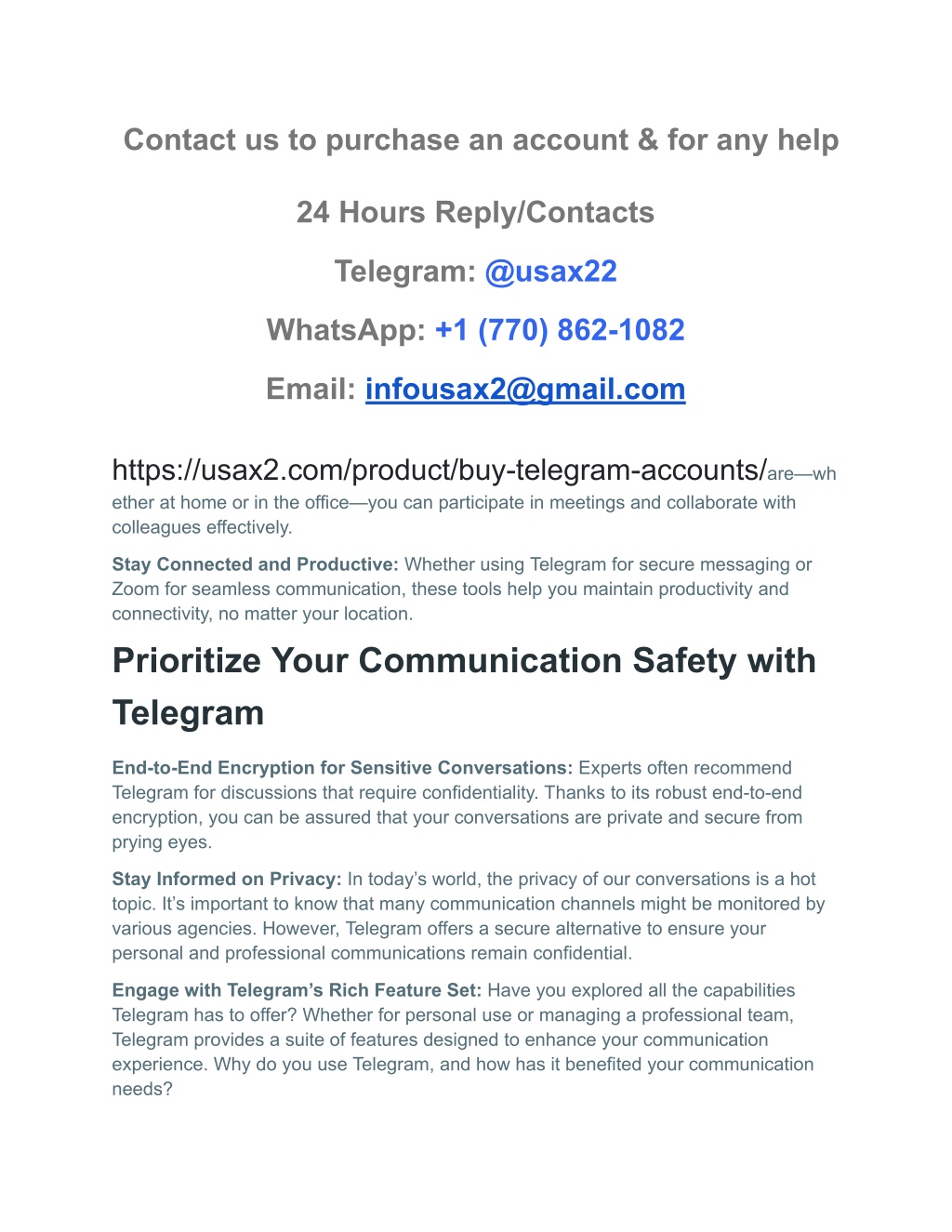 Contact us to purchase an account & for any help

24 Hours Reply/Contacts

Telegram: @usax22

WhatsApp: +1 (770) 862-1082

Email: infousax2@gmail.com

https://usax2.com/product/buy-telegram-accounts/are—whether at home or in the office—you can participate in meetings and collaborate with colleagues effectively.

Stay Connected and Productive: Whether using Telegram for secure messaging or Zoom for seamless communication, these tools help you maintain productivity and connectivity, no matter your location.

Prioritize Your Communication Safety with Telegram

End-to-End Encryption for Sensitive Conversations: Experts often recommend Telegram for discussions that require confidentiality. Thanks to its robust end-to-end encryption, you can be assured that your conversations are private and secure from prying eyes.

Stay Informed on Privacy: In today's world, the privacy of our conversations is a hot topic. It's important to know that many communication channels might be monitored by various agencies. However, Telegram offers a secure alternative to ensure your personal and professional communications remain confidential.

Engage with Telegram's Rich Feature Set: Have you explored all the capabilities Telegram has to offer? Whether for personal use or managing a professional team, Telegram provides a suite of features designed to enhance your communication experience. Why do you use Telegram, and how has it benefited your communication needs?